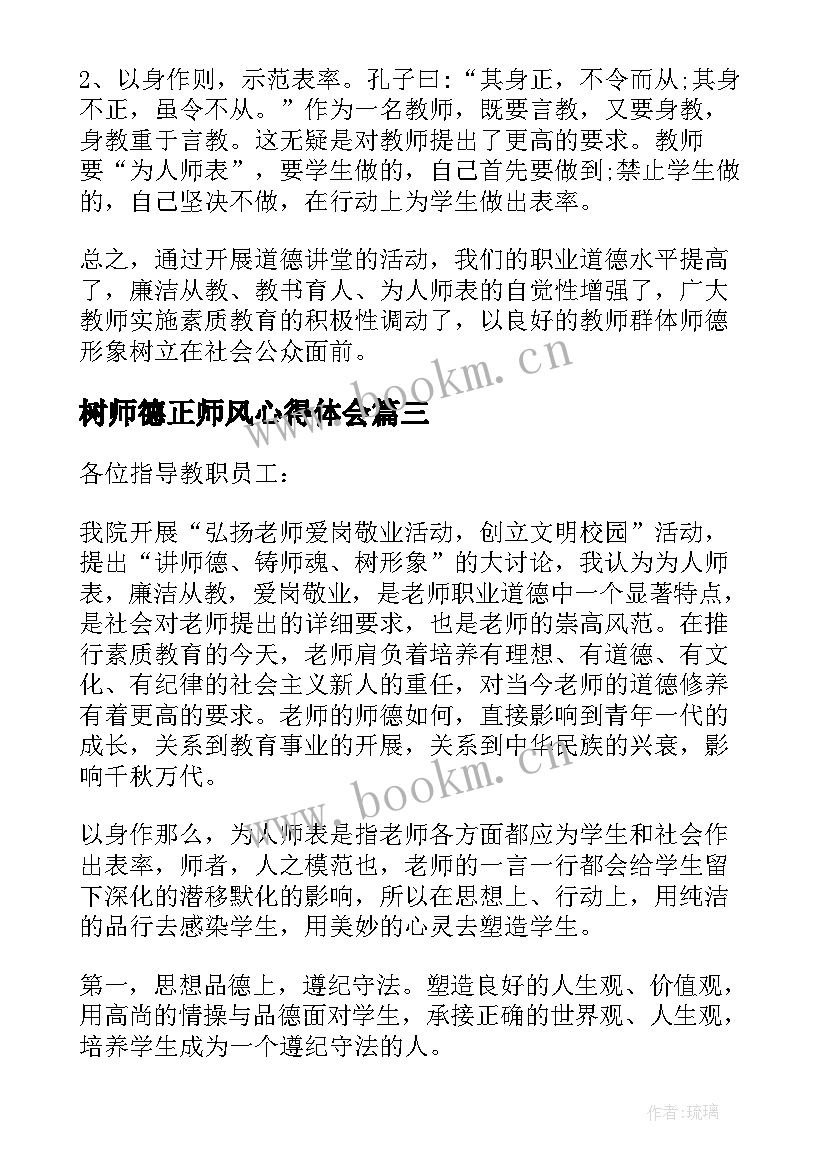 2、以身作则，示范表率。孔子曰：“其身正，不令而从;其身不正，虽令不从。”作为一名教师，既要言教，又要身教，身教重于言教。这无疑是对教师提出了更高的要求。教师要“为人师表”，要学生做的，自己首先要做到;禁止学生做的，自己坚决不做，在行动上为学生做出表率。

总之，通过开展道德讲堂的活动，我们的职业道德水平提高了，廉洁从教、教书育人、为人师表的自觉性增强了，广大教师实施素质教育的积极性调动了，以良好的教师群体师德形象树立在社会公众面前。

www.bookm.cn

树师德正师风心得体会篇三

各位指导教职员工：

我院开展“弘扬老师爱岗敬业活动，创立文明校园”活动，提出“讲师德、铸师魂、树形象”的大讨论，我认为为人师表，廉洁从教，爱岗敬业，是老师职业道德中一个显著特点，是社会对老师提出的详细要求，也是老师的崇高风范。在推行素质教育的今天，老师肩负着培养有理想、有道德、有文化、有纪律的社会主义新人的重任，对当今老师的道德修养有着更高的要求。老师的师德如何，直接影响到青年一代的成长，关系到教育事业的开展，关系到中华民族的兴衰，影响千秋万代。

www.bookm.cn

以身作那么，为人师表是指老师各方面都应为学生和社会作出表率，师者，人之模范也，老师的一言一行都会给学生留下深化的潜移默化的影响，所以在思想上、行动上，用纯洁的品行去感染学生，用美妙的心灵去塑造学生。

第一，思想品德上，遵纪守法。塑造良好的人生观、价值观，用高尚的情操与品德面对学生，承接正确的世界观、人生观，培养学生成为一个遵纪守法的人。

作者：琉璃